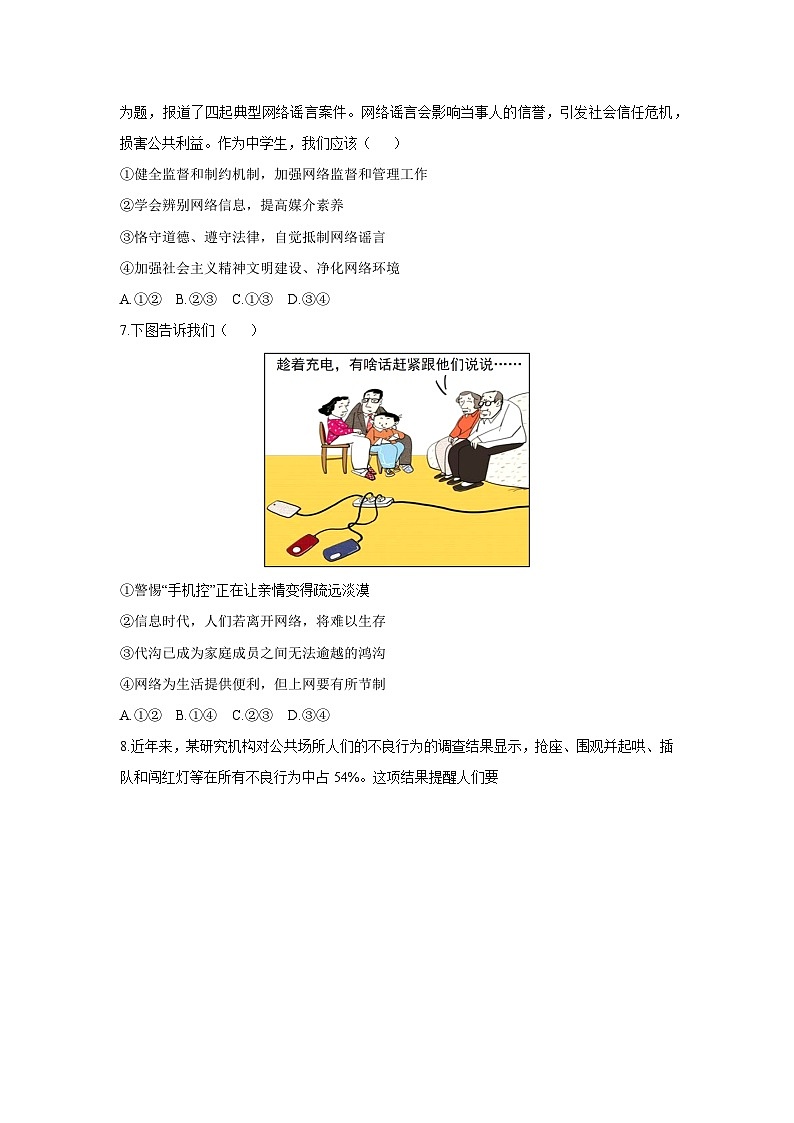 为题，报道了四起典型网络谣言案件。网络谣言会影响当事人的信誉，引发社会信任危机，损害公共利益。作为中学生，我们应该（　　）

①健全监督和制约机制，加强网络监督和管理工作

②学会辨别网络信息，提高媒介素养

③恪守道德、遵守法律，自觉抵制网络谣言

④加强社会主义精神文明建设、净化网络环境

A.①②　B.②③　C.①③　D.③④

7.下图告诉我们（　　）

趁着充电，有啥话赶紧跟他们说说……

①警惕“手机控”正在让亲情变得疏远淡漠

②信息时代，人们若离开网络，将难以生存

③代沟已成为家庭成员之间无法逾越的鸿沟

④网络为生活提供便利，但上网要有所节制

A.①②　B.①④　C.②③　D.③④

8.近年来，某研究机构对公共场所人们的不良行为的调查结果显示，抢座、围观并起哄、插队和闯红灯等在所有不良行为中占 54%。这项结果提醒人们要